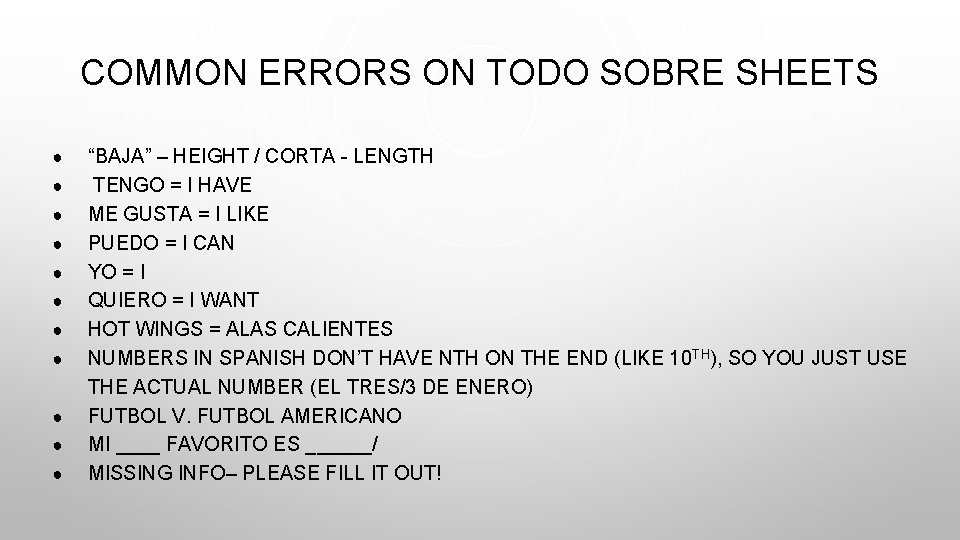 COMMON ERRORS ON TODO SOBRE SHEETS

- “BAJA” – HEIGHT / CORTA - LENGTH
- TENGO = I HAVE
- ME GUSTA = I LIKE
- PUEDO = I CAN
- YO = I
- QUIERO = I WANT
- HOT WINGS = ALAS CALIENTES
- NUMBERS IN SPANISH DON’T HAVE NTH ON THE END (LIKE 10$^{TH}$), SO YOU JUST USE THE ACTUAL NUMBER (EL TRES/3 DE ENERO)
- FUTBOL V. FUTBOL AMERICANO
- MI ____ FAVORITO ES ______/
- MISSING INFO– PLEASE FILL IT OUT!